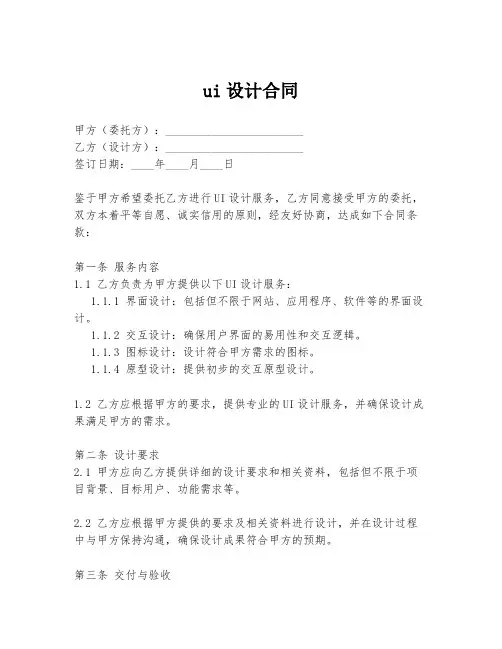 ui 设计合同

甲方（委托方）：________________________
乙方（设计方）：________________________
签订日期：____年____月____日

鉴于甲方希望委托乙方进行UI设计服务，乙方同意接受甲方的委托，双方本着平等自愿、诚实信用的原则，经友好协商，达成如下合同条款：

第一条 服务内容
1.1 乙方负责为甲方提供以下UI设计服务：
1.1.1 界面设计：包括但不限于网站、应用程序、软件等的界面设计。
1.1.2 交互设计：确保用户界面的易用性和交互逻辑。
1.1.3 图标设计：设计符合甲方需求的图标。
1.1.4 原型设计：提供初步的交互原型设计。

1.2 乙方应根据甲方的要求，提供专业的UI设计服务，并确保设计成果满足甲方的需求。

第二条 设计要求
2.1 甲方应向乙方提供详细的设计要求和相关资料，包括但不限于项目背景、目标用户、功能需求等。

2.2 乙方应根据甲方提供的要求及相关资料进行设计，并在设计过程中与甲方保持沟通，确保设计成果符合甲方的预期。

第三条 交付与验收